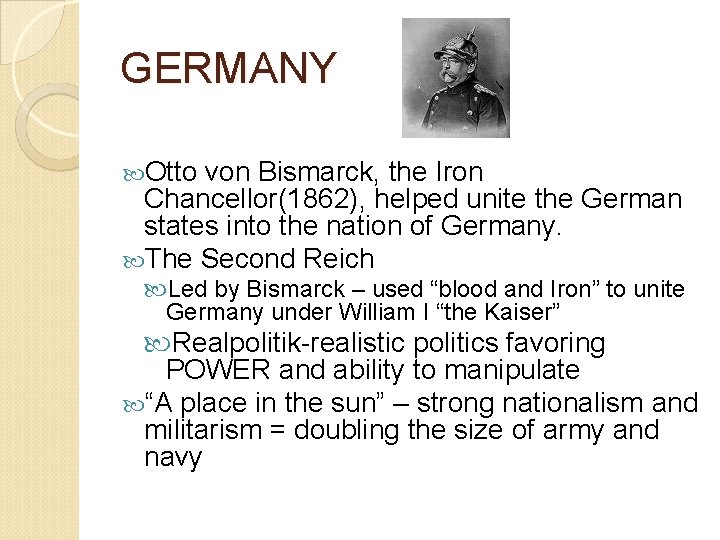 GERMANY

Otto von Bismarck, the Iron Chancellor(1862), helped unite the German states into the nation of Germany.

The Second Reich

Led by Bismarck – used “blood and Iron” to unite Germany under William I “the Kaiser”

Realpolitik-realistic politics favoring POWER and ability to manipulate

“A place in the sun” – strong nationalism and militarism = doubling the size of army and navy